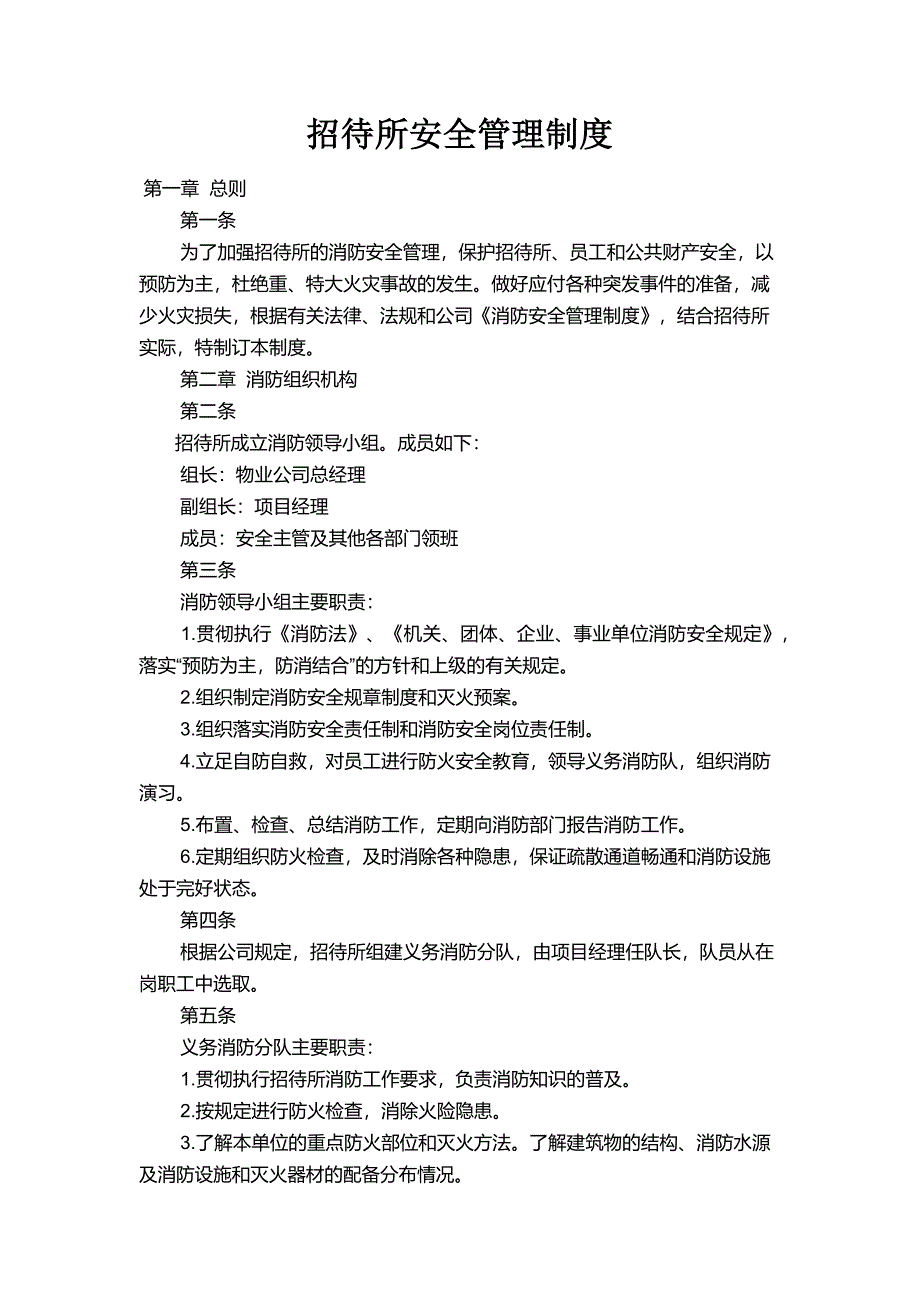 招待所安全管理制度

第一章 总则

第一条

为了加强招待所的消防安全管理，保护招待所、员工和公共财产安全，以预防为主，杜绝重、特大火灾事故的发生。做好应付各种突发事件的准备，减少火灾损失，根据有关法律、法规和公司《消防安全管理制度》，结合招待所实际，特制订本制度。

第二章 消防组织机构

第二条

招待所成立消防领导小组。成员如下：

组长：物业公司总经理

副组长：项目经理

成员：安全主管及其他各部门领班

第三条

消防领导小组主要职责：

1.贯彻执行《消防法》、《机关、团体、企业、事业单位消防安全规定》，落实“预防为主，防消结合”的方针和上级的有关规定。

2.组织制定消防安全规章制度和灭火预案。

3.组织落实消防安全责任制和消防安全岗位责任制。

4.立足自防自救，对员工进行防火安全教育，领导义务消防队，组织消防演习。

5.布置、检查、总结消防工作，定期向消防部门报告消防工作。

6.定期组织防火检查，及时消除各种隐患，保证疏散通道畅通和消防设施处于完好状态。

第四条

根据公司规定，招待所组建义务消防分队，由项目经理任队长，队员从在岗职工中选取。

第五条

义务消防分队主要职责：

1.贯彻执行招待所消防工作要求，负责消防知识的普及。

2.按规定进行防火检查，消除火险隐患。

3.了解本单位的重点防火部位和灭火方法。了解建筑物的结构、消防水源及消防设施和灭火器材的配备分布情况。